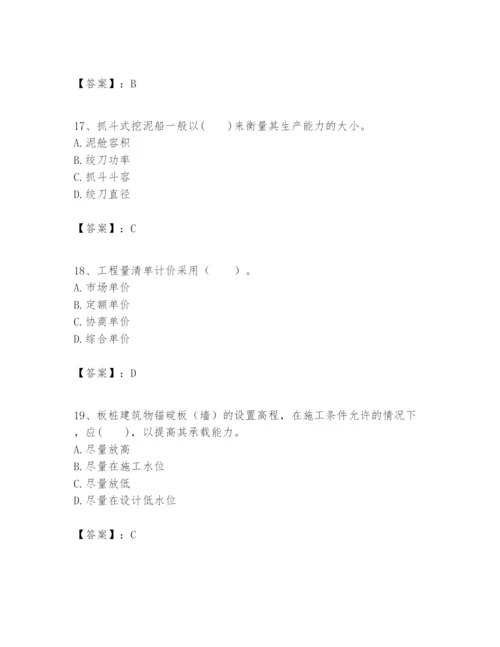 【答案】：B

17、抓斗式挖泥船一般以(　　)来衡量其生产能力的大小。
A. 泥舱容积
B. 绞刀功率
C. 抓斗斗容
D. 绞刀直径

【答案】：C

18、工程量清单计价采用（　　）。
A. 市场单价
B. 定额单价
C. 协商单价
D. 综合单价

【答案】：D

19、板桩建筑物锚碇板（墙）的设置高程，在施工条件允许的情况下，应(　　)，以提高其承载能力。
A. 尽量放高
B. 尽量在施工水位
C. 尽量放低
D. 尽量在设计低水位

【答案】：C